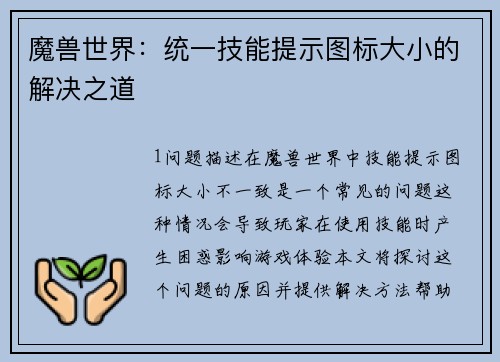 魔兽世界：统一技能提示图标大小的解决之道

1问题描述在魔兽世界中技能提示图标大小不一致是一个常见的问题这种情况会导致玩家在使用技能时产生困惑影响游戏体验本文将探讨这个问题的原因并提供解决方法帮助